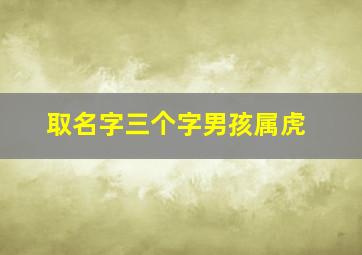 取名字三个字男孩属虎